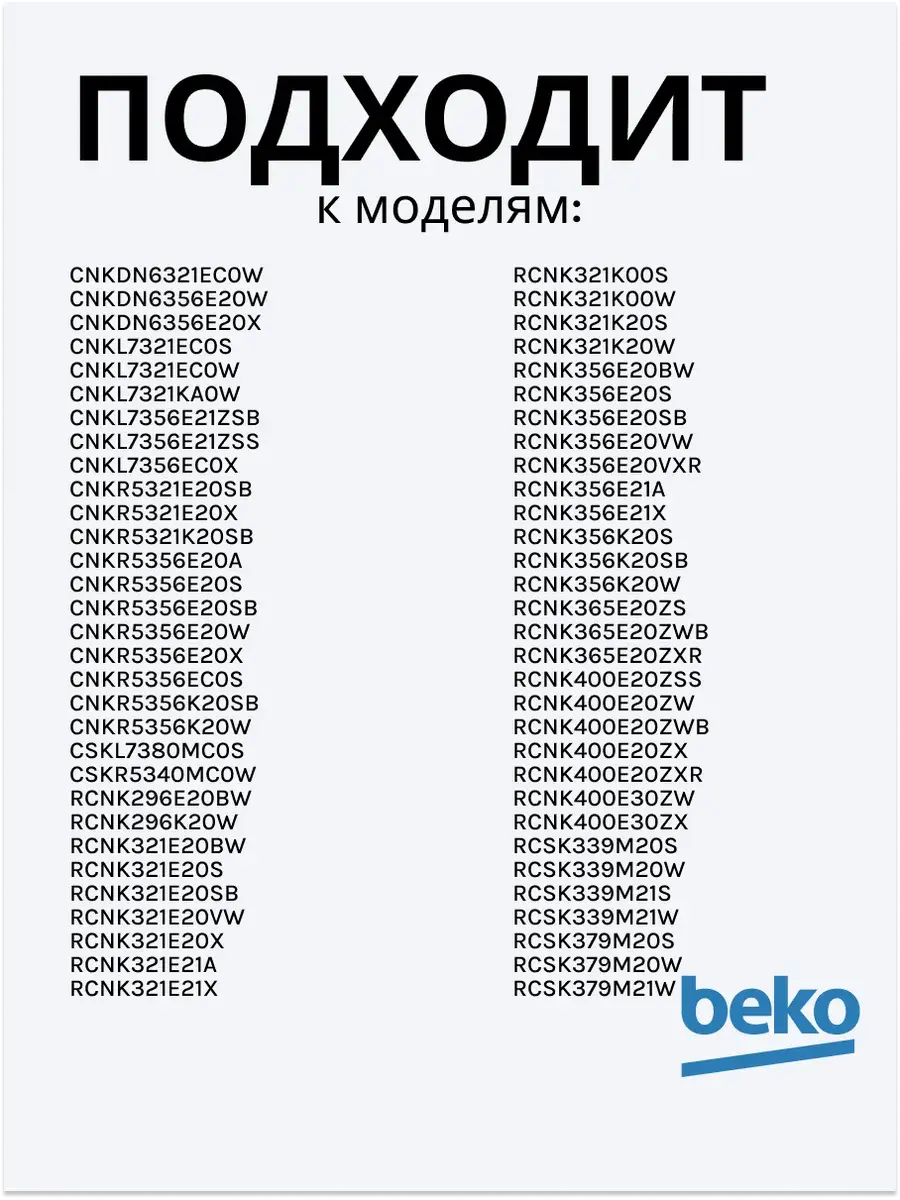 ПОДХОДИТ
к моделям:

CNKDN6321EC0W
CNKDN6356E20W
CNKDN6356E20X
CNKL7321EC0S
CNKL7321EC0W
CNKL7321KA0W
CNKL7356E21ZSB
CNKL7356E21ZSS
CNKL7356EC0X
CNKR5321E20SB
CNKR5321E20X
CNKR5321K20SB
CNKR5356E20A
CNKR5356E20S
CNKR5356E20SB
CNKR5356E20W
CNKR5356E20X
CNKR5356EC0S
CNKR5356K20SB
CNKR5356K20W
CSKL7380MC0S
CSKR5340MC0W
RCNK296E20BW
RCNK296K20W
RCNK321E20BW
RCNK321E20S
RCNK321E20SB
RCNK321E20VW
RCNK321E20X
RCNK321E21A
RCNK321E21X

RCNK321K00S
RCNK321K00W
RCNK321K20S
RCNK321K20W
RCNK356E20BW
RCNK356E20S
RCNK356E20SB
RCNK356E20VW
RCNK356E20VXR
RCNK356E21A
RCNK356E21X
RCNK356K20S
RCNK356K20SB
RCNK356K20W
RCNK365E20ZS
RCNK365E20ZWB
RCNK365E20ZXR
RCNK400E20ZSS
RCNK400E20ZW
RCNK400E20ZWB
RCNK400E20ZX
RCNK400E20ZXR
RCNK400E30ZW
RCNK400E30ZX
RCSK339M20S
RCSK339M20W
RCSK339M21S
RCSK339M21W
RCSK379M20S
RCSK379M20W
RCSK379M21W

beko